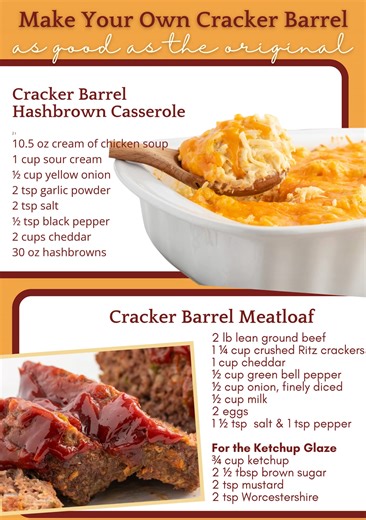 Make Your Own Cracker Barrel
as good as the original

Cracker Barrel Hashbrown Casserole

10.5 oz cream of chicken soup
1 cup sour cream
½ cup yellow onion
2 tsp garlic powder
2 tsp salt
½ tsp black pepper
2 cups cheddar
30 oz hashbrowns

Cracker Barrel Meatloaf

2 lb lean ground beef
1 ¼ cup crushed Ritz crackers
1 cup cheddar
½ cup green bell pepper
½ cup onion, finely diced
½ cup milk
2 eggs
1 ½ tsp salt & 1 tsp pepper

For the Ketchup Glaze
¾ cup ketchup
2 ½ tbsp brown sugar
2 tsp mustard
2 tsp Worcestershire